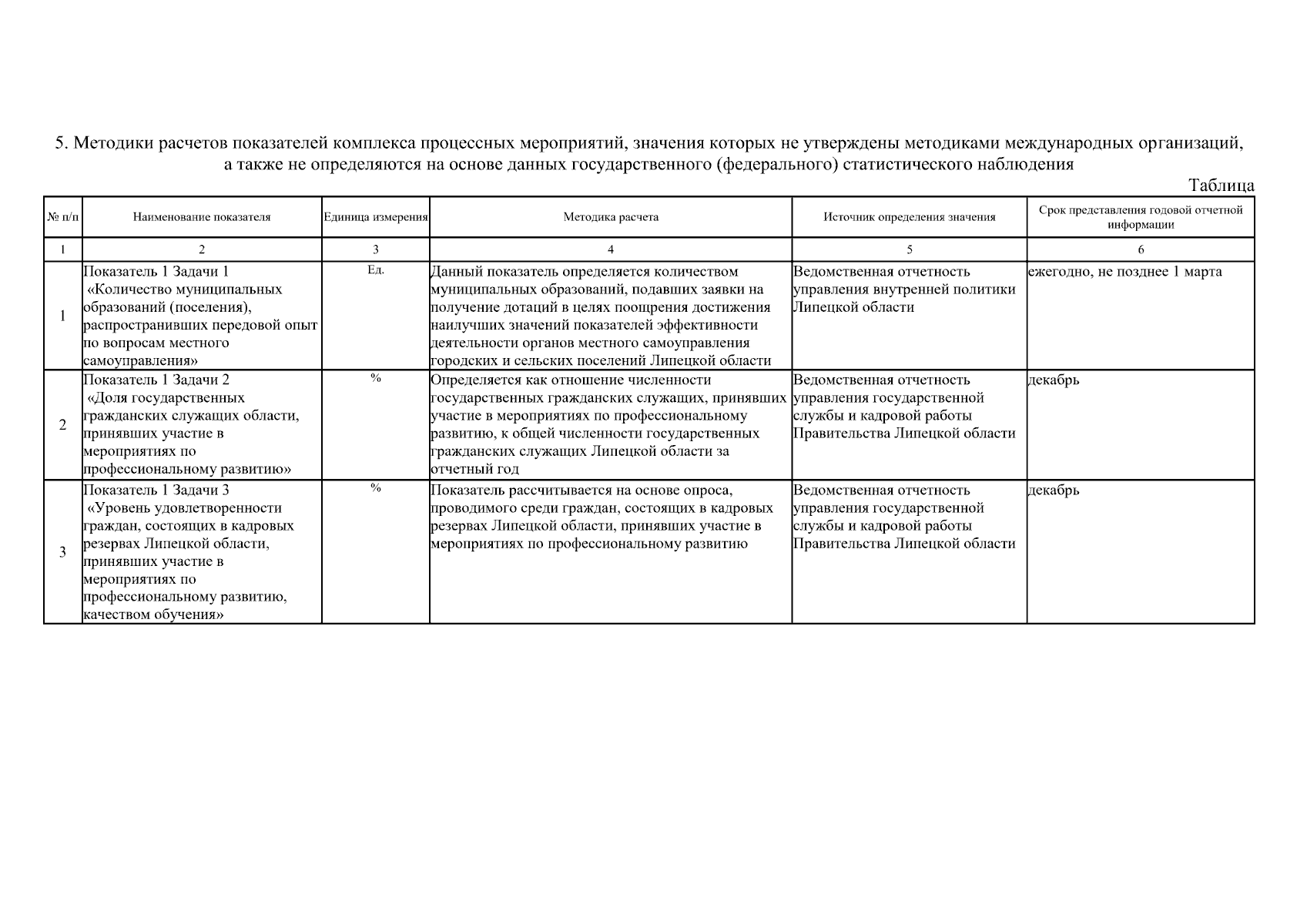 5. Методики расчетов показателей комплекса процессных мероприятий, значения которых не утверждены методиками международных организаций, а также не определяются на основе данных государственного (федерального) статистического наблюдения

Таблица

| № п/п | Наименование показателя | Единица измерения | Методика расчета | Источник определения значения | Срок представления годовой отчетной информации |
|---|---|---|---|---|---|
| 1 | 2 | 3 | 4 | 5 | 6 |
| 1 | Показатель 1 Задачи 1 «Количество муниципальных образований (поселения), распространивших передовой опыт по вопросам местного самоуправления» | Ед. | Данный показатель определяется количеством муниципальных образований, подавших заявки на получение дотаций в целях поощрения достижения наилучших значений показателей эффективности деятельности органов местного самоуправления городских и сельских поселений Липецкой области | Ведомственная отчетность управления внутренней политики Липецкой области | ежегодно, не позднее 1 марта |
| 2 | Показатель 1 Задачи 2 «Доля государственных гражданских служащих области, принявших участие в мероприятиях по профессиональному развитию» | % | Определяется как отношение численности государственных гражданских служащих, принявших участие в мероприятиях по профессиональному развитию, к общей численности государственных гражданских служащих Липецкой области за отчетный год | Ведомственная отчетность управления государственной службы и кадровой работы Правительства Липецкой области | декабрь |
| 3 | Показатель 1 Задачи 3 «Уровень удовлетворенности граждан, состоящих в кадровых резервах Липецкой области, принявших участие в мероприятиях по профессиональному развитию, качеством обучения» | % | Показатель рассчитывается на основе опроса, проводимого среди граждан, состоящих в кадровых резервах Липецкой области, принявших участие в мероприятиях по профессиональному развитию | Ведомственная отчетность управления государственной службы и кадровой работы Правительства Липецкой области | декабрь |